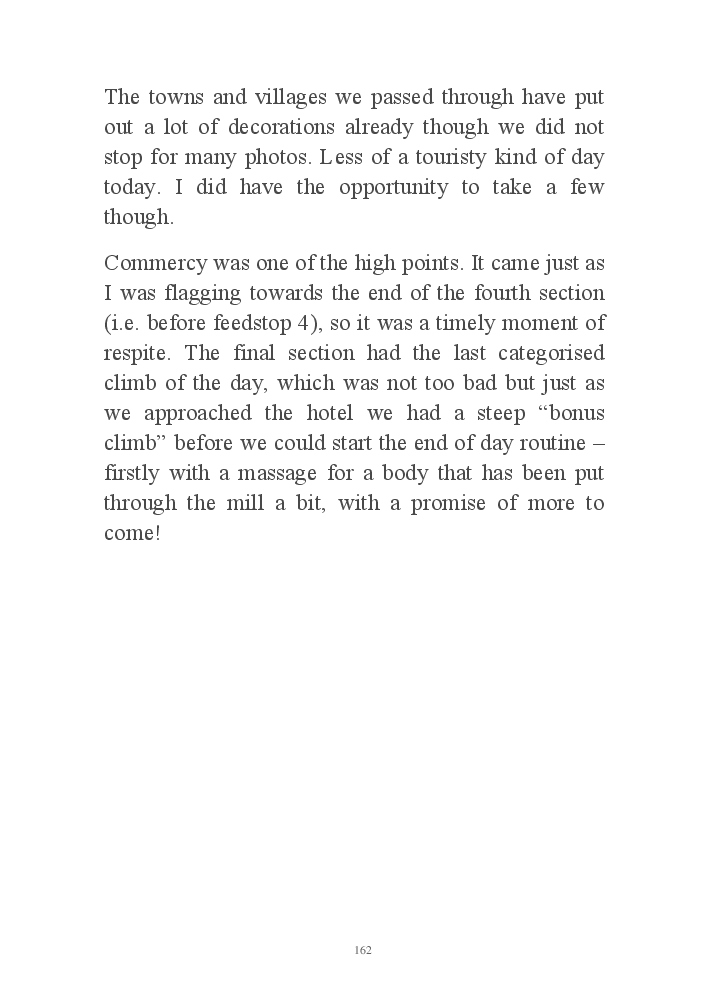 The towns and villages we passed through have put out a lot of decorations already though we did not stop for many photos. Less of a touristy kind of day today. I did have the opportunity to take a few though.

Commercy was one of the high points. It came just as I was flagging towards the end of the fourth section (i.e. before feedstop 4), so it was a timely moment of respite. The final section had the last categorised climb of the day, which was not too bad but just as we approached the hotel we had a steep “bonus climb” before we could start the end of day routine – firstly with a massage for a body that has been put through the mill a bit, with a promise of more to come!

162